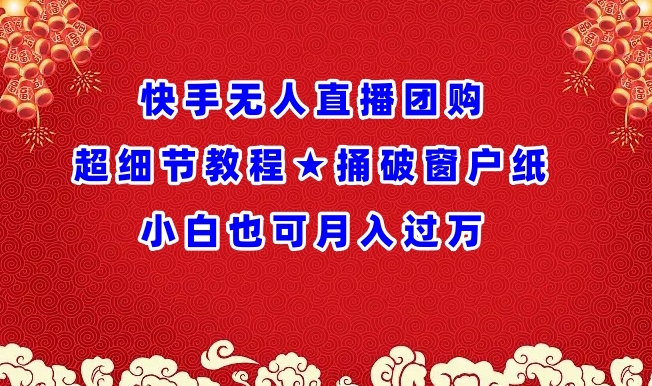 快手无人直播团购
超细节教程★捅破窗户纸
小白也可月入过万